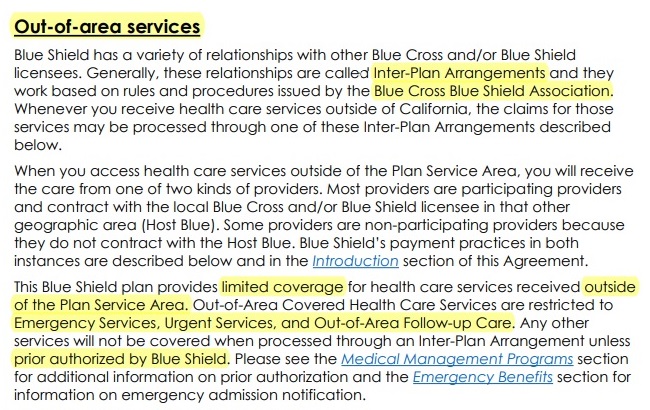 Out-of-area services

Blue Shield has a variety of relationships with other Blue Cross and/or Blue Shield licensees. Generally, these relationships are called Inter-Plan Arrangements and they work based on rules and procedures issued by the Blue Cross Blue Shield Association. Whenever you receive health care services outside of California, the claims for those services may be processed through one of these Inter-Plan Arrangements described below.

When you access health care services outside of the Plan Service Area, you will receive the care from one of two kinds of providers. Most providers are participating providers and contract with the local Blue Cross and/or Blue Shield licensee in that other geographic area (Host Blue). Some providers are non-participating providers because they do not contract with the Host Blue. Blue Shield's payment practices in both instances are described below and in the Introduction section of this Agreement.

This Blue Shield plan provides limited coverage for health care services received outside of the Plan Service Area. Out-of-Area Covered Health Care Services are restricted to Emergency Services, Urgent Services, and Out-of-Area Follow-up Care. Any other services will not be covered when processed through an Inter-Plan Arrangement unless prior authorized by Blue Shield. Please see the Medical Management Programs section for additional information on prior authorization and the Emergency Benefits section for information on emergency admission notification.